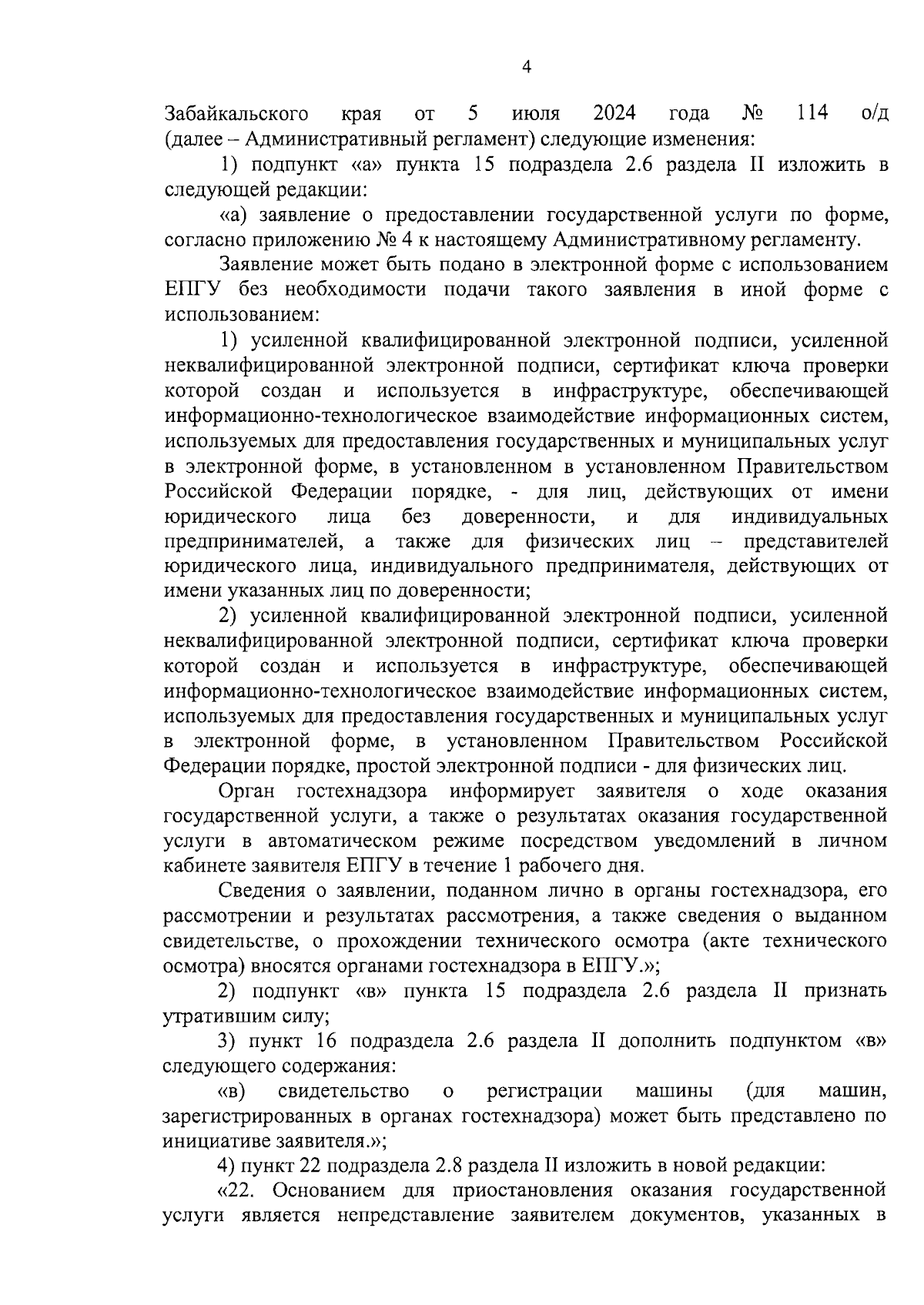 4

Забайкальского края от 5 июля 2024 года № 114 о/д (далее – Административный регламент) следующие изменения:

1) подпункт «а» пункта 15 подраздела 2.6 раздела II изложить в следующей редакции:

«а) заявление о предоставлении государственной услуги по форме, согласно приложению № 4 к настоящему Административному регламенту.

Заявление может быть подано в электронной форме с использованием ЕПГУ без необходимости подачи такого заявления в иной форме с использованием:

1) усиленной квалифицированной электронной подписи, усиленной неквалифицированной электронной подписи, сертификат ключа проверки которой создан и используется в инфраструктуре, обеспечивающей информационно-технологическое взаимодействие информационных систем, используемых для предоставления государственных и муниципальных услуг в электронной форме, в установленном в установленном Правительством Российской Федерации порядке, - для лиц, действующих от имени юридического лица без доверенности, и для индивидуальных предпринимателей, а также для физических лиц – представителей юридического лица, индивидуального предпринимателя, действующих от имени указанных лиц по доверенности;

2) усиленной квалифицированной электронной подписи, усиленной неквалифицированной электронной подписи, сертификат ключа проверки которой создан и используется в инфраструктуре, обеспечивающей информационно-технологическое взаимодействие информационных систем, используемых для предоставления государственных и муниципальных услуг в электронной форме, в установленном Правительством Российской Федерации порядке, простой электронной подписи - для физических лиц.

Орган гостехнадзора информирует заявителя о ходе оказания государственной услуги, а также о результатах оказания государственной услуги в автоматическом режиме посредством уведомлений в личном кабинете заявителя ЕПГУ в течение 1 рабочего дня.

Сведения о заявлении, поданном лично в органы гостехнадзора, его рассмотрении и результатах рассмотрения, а также сведения о выданном свидетельстве, о прохождении технического осмотра (акте технического осмотра) вносятся органами гостехнадзора в ЕПГУ.»;

2) подпункт «в» пункта 15 подраздела 2.6 раздела II признать утратившим силу;

3) пункт 16 подраздела 2.6 раздела II дополнить подпунктом «в» следующего содержания:

«в) свидетельство о регистрации машины (для машин, зарегистрированных в органах гостехнадзора) может быть представлено по инициативе заявителя.»;

4) пункт 22 подраздела 2.8 раздела II изложить в новой редакции:

«22. Основанием для приостановления оказания государственной услуги является непредставление заявителем документов, указанных в